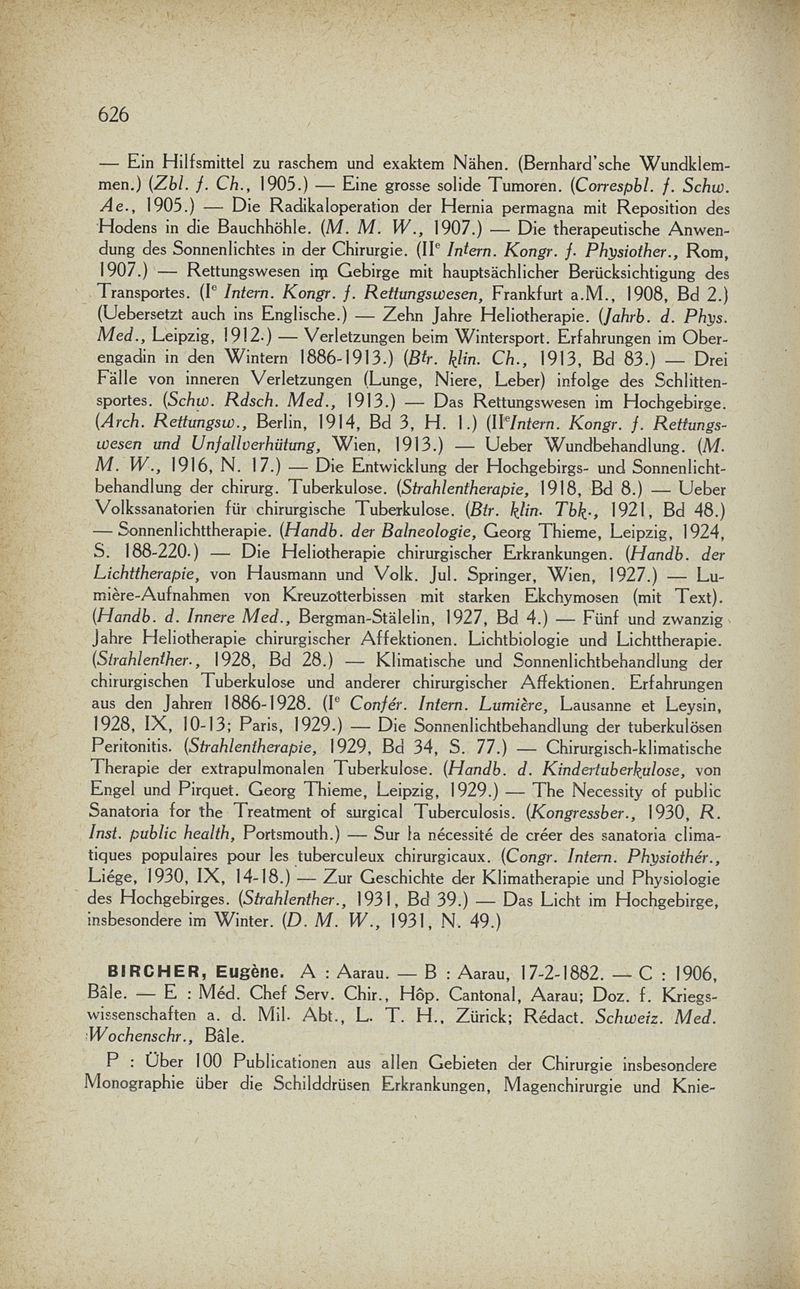 626

— Ein Hilfsmittel zu raschem und exaktem Nähen. (Bernhard'sche Wundklemmen.) (Zbl. f. Ch., 1905.) — Eine grosse solide Tumoren. (Correspbl. f. Schw. Ae., 1905.) — Die Radikaloperation der Hernia permagna mit Reposition des Hodens in die Bauchhöhle. (M. M. W., 1907.) — Die therapeutische Anwendung des Sonnenlichtes in der Chirurgie. (II$^e$ Intern. Kongr. f. Physiother., Rom, 1907.) — Rettungswesen im Gebirge mit hauptsächlicher Berücksichtigung des Transportes. (I$^e$ Intern. Kongr. f. Rettungswesen, Frankfurt a.M., 1908, Bd 2.) (Uebersetzt auch ins Englische.) — Zehn Jahre Heliotherapie. (Jahrb. d. Phys. Med., Leipzig, 1912.) — Verletzungen beim Wintersport. Erfahrungen im Oberengadin in den Wintern 1886-1913.) (Btr. klin. Ch., 1913, Bd 83.) — Drei Fälle von inneren Verletzungen (Lunge, Niere, Leber) infolge des Schlittensportes. (Schw. Rdsch. Med., 1913.) — Das Rettungswesen im Hochgebirge. (Arch. Rettungsw., Berlin, 1914, Bd 3, H. 1.) (II$^e$Intern. Kongr. f. Rettungswesen und Unfallverhütung, Wien, 1913.) — Ueber Wundbehandlung. (M. M. W., 1916, N. 17.) — Die Entwicklung der Hochgebirgs- und Sonnenlichtbehandlung der chirurg. Tuberkulose. (Strahlentherapie, 1918, Bd 8.) — Ueber Volkssanatorien für chirurgische Tuberkulose. (Btr. klin. Tbk., 1921, Bd 48.) — Sonnenlichttherapie. (Handb. der Balneologie, Georg Thieme, Leipzig, 1924, S. 188-220.) — Die Heliotherapie chirurgischer Erkrankungen. (Handb. der Lichttherapie, von Hausmann und Volk. Jul. Springer, Wien, 1927.) — Lumière-Aufnahmen von Kreuzotterbissen mit starken Ekchymosen (mit Text). (Handb. d. Innere Med., Bergman-Stälelin, 1927, Bd 4.) — Fünf und zwanzig Jahre Heliotherapie chirurgischer Affektionen. Lichtbiologie und Lichttherapie. (Strahlenther., 1928, Bd 28.) — Klimatische und Sonnenlichtbehandlung der chirurgischen Tuberkulose und anderer chirurgischer Affektionen. Erfahrungen aus den Jahren 1886-1928. (I$^e$ Confér. Intern. Lumière, Lausanne et Leysin, 1928, IX, 10-13; Paris, 1929.) — Die Sonnenlichtbehandlung der tuberkulösen Peritonitis. (Strahlentherapie, 1929, Bd 34, S. 77.) — Chirurgisch-klimatische Therapie der extrapulmonalen Tuberkulose. (Handb. d. Kindertuberkulose, von Engel und Pirquet. Georg Thieme, Leipzig, 1929.) — The Necessity of public Sanatoria for the Treatment of surgical Tuberculosis. (Kongressber., 1930, R. Inst. public health, Portsmouth.) — Sur la nécessité de créer des sanatoria climatiques populaires pour les tuberculeux chirurgicaux. (Congr. Intern. Physiothér., Liége, 1930, IX, 14-18.) — Zur Geschichte der Klimatherapie und Physiologie des Hochgebirges. (Strahlenther., 1931, Bd 39.) — Das Licht im Hochgebirge, insbesondere im Winter. (D. M. W., 1931, N. 49.)

BIRCHER, Eugène. A : Aarau. — B : Aarau, 17-2-1882. — C : 1906, Bâle. — E : Méd. Chef Serv. Chir., Hôp. Cantonal, Aarau; Doz. f. Kriegswissenschaften a. d. Mil. Abt., L. T. H., Zürick; Rédact. Schweiz. Med. Wochenschr., Bâle.

P : Über 100 Publicationen aus allen Gebieten der Chirurgie insbesondere Monographie über die Schilddrüsen Erkrankungen, Magenchirurgie und Knie-